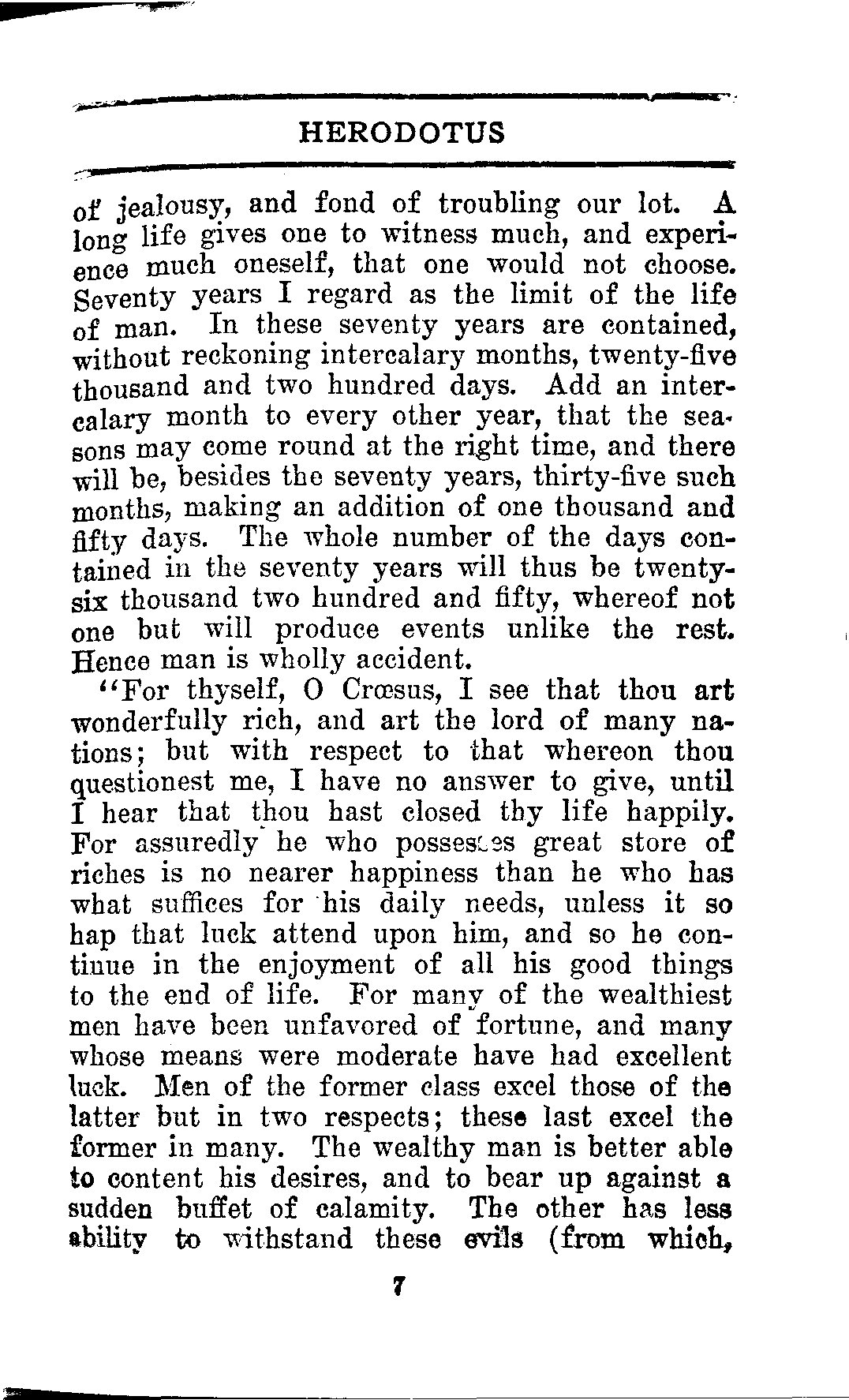 HERODOTUS

of jealousy, and fond of troubling our lot. A long life gives one to witness much, and experience much oneself, that one would not choose. Seventy years I regard as the limit of the life of man. In these seventy years are contained, without reckoning intercalary months, twenty-five thousand and two hundred days. Add an intercalary month to every other year, that the seasons may come round at the right time, and there will be, besides the seventy years, thirty-five such months, making an addition of one thousand and fifty days. The whole number of the days contained in the seventy years will thus be twenty-six thousand two hundred and fifty, whereof not one but will produce events unlike the rest. Hence man is wholly accident.

"For thyself, O Crœsus, I see that thou art wonderfully rich, and art the lord of many nations; but with respect to that whereon thou questionest me, I have no answer to give, until I hear that thou hast closed thy life happily. For assuredly he who possesses great store of riches is no nearer happiness than he who has what suffices for his daily needs, unless it so hap that luck attend upon him, and so he continue in the enjoyment of all his good things to the end of life. For many of the wealthiest men have been unfavored of fortune, and many whose means were moderate have had excellent luck. Men of the former class excel those of the latter but in two respects; these last excel the former in many. The wealthy man is better able to content his desires, and to bear up against a sudden buffet of calamity. The other has less ability to withstand these evils (from which,

7